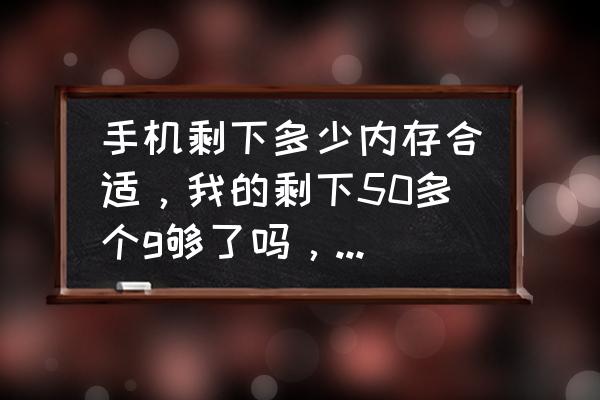 手机剩下多少内存合适，我的剩下50多个g够了吗，...